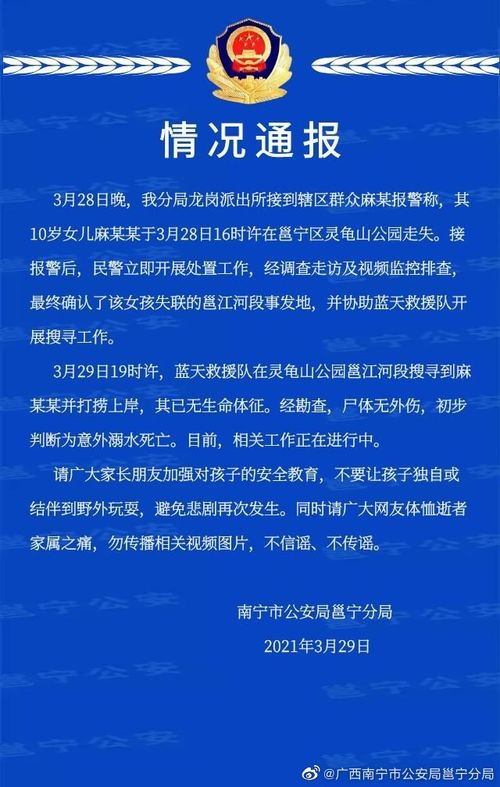 情况通报

3月28日晚，我分局龙岗派出所接到辖区群众麻某报警称，其10岁女儿麻某某于3月28日16时许在邕宁区灵龟山公园走失。接报警后，民警立即开展处置工作，经调查走访及视频监控排查，最终确认了该女孩失联的邕江河段事发地，并协助蓝天救援队开展搜寻工作。

3月29日19时许，蓝天救援队在灵龟山公园邕江河段搜寻到麻某某并打捞上岸，其已无生命体征。经勘查，尸体无外伤，初步判断为意外溺水死亡。目前，相关工作正在进行中。

请广大家长朋友加强对孩子的安全教育，不要让孩子独自或结伴到野外玩耍，避免悲剧再次发生。同时请广大网友体恤逝者家属之痛，勿传播相关视频图片，不信谣、不传谣。

南宁市公安局邕宁分局
2021年3月29日

@广西南宁市公安局邕宁分局